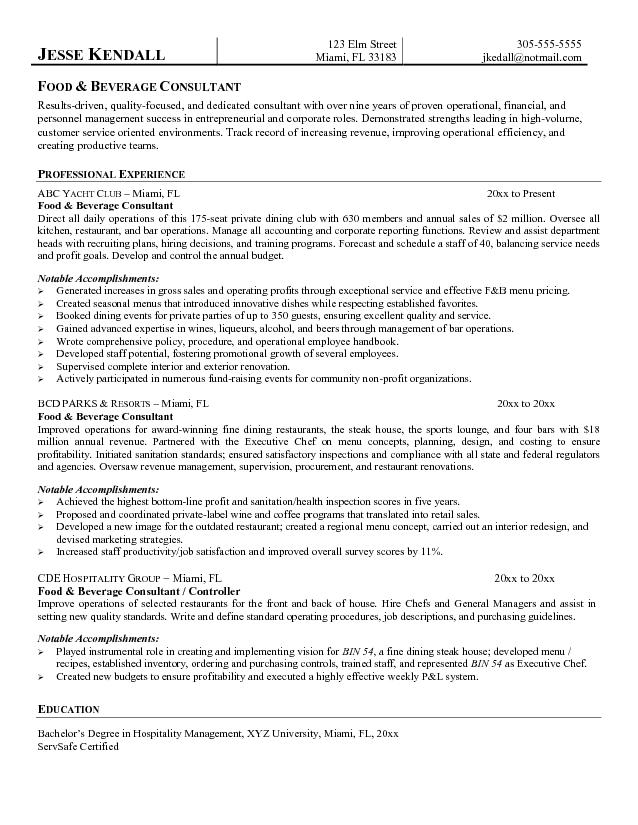 JESSE KENDALL

123 Elm Street
Miami, FL 33183

305-555-5555
jkedall@notmail.com

FOOD & BEVERAGE CONSULTANT

Results-driven, quality-focused, and dedicated consultant with over nine years of proven operational, financial, and personnel management success in entrepreneurial and corporate roles. Demonstrated strengths leading in high-volume, customer service oriented environments. Track record of increasing revenue, improving operational efficiency, and creating productive teams.

PROFESSIONAL EXPERIENCE

ABC YACHT CLUB – Miami, FL 20xx to Present
Food & Beverage Consultant
Direct all daily operations of this 175-seat private dining club with 630 members and annual sales of $2 million. Oversee all kitchen, restaurant, and bar operations. Manage all accounting and corporate reporting functions. Review and assist department heads with recruiting plans, hiring decisions, and training programs. Forecast and schedule a staff of 40, balancing service needs and profit goals. Develop and control the annual budget.

Notable Accomplishments:
➢ Generated increases in gross sales and operating profits through exceptional service and effective F&B menu pricing.
➢ Created seasonal menus that introduced innovative dishes while respecting established favorites.
➢ Booked dining events for private parties of up to 350 guests, ensuring excellent quality and service.
➢ Gained advanced expertise in wines, liqueurs, alcohol, and beers through management of bar operations.
➢ Wrote comprehensive policy, procedure, and operational employee handbook.
➢ Developed staff potential, fostering promotional growth of several employees.
➢ Supervised complete interior and exterior renovation.
➢ Actively participated in numerous fund-raising events for community non-profit organizations.

BCD PARKS & RESORTS – Miami, FL 20xx to 20xx
Food & Beverage Consultant
Improved operations for award-winning fine dining restaurants, the steak house, the sports lounge, and four bars with $18 million annual revenue. Partnered with the Executive Chef on menu concepts, planning, design, and costing to ensure profitability. Initiated sanitation standards; ensured satisfactory inspections and compliance with all state and federal regulators and agencies. Oversaw revenue management, supervision, procurement, and restaurant renovations.

Notable Accomplishments:
➢ Achieved the highest bottom-line profit and sanitation/health inspection scores in five years.
➢ Proposed and coordinated private-label wine and coffee programs that translated into retail sales.
➢ Developed a new image for the outdated restaurant; created a regional menu concept, carried out an interior redesign, and devised marketing strategies.
➢ Increased staff productivity/job satisfaction and improved overall survey scores by 11%.

CDE HOSPITALITY GROUP – Miami, FL 20xx to 20xx
Food & Beverage Consultant / Controller
Improve operations of selected restaurants for the front and back of house. Hire Chefs and General Managers and assist in setting new quality standards. Write and define standard operating procedures, job descriptions, and purchasing guidelines.

Notable Accomplishments:
➢ Played instrumental role in creating and implementing vision for BIN 54, a fine dining steak house; developed menu / recipes, established inventory, ordering and purchasing controls, trained staff, and represented BIN 54 as Executive Chef.
➢ Created new budgets to ensure profitability and executed a highly effective weekly P&L system.

EDUCATION

Bachelor's Degree in Hospitality Management, XYZ University, Miami, FL, 20xx
ServSafe Certified